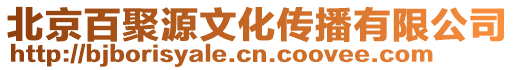 北京百聚源文化传播有限公司
http://bjborisyale.cn.coovee.com